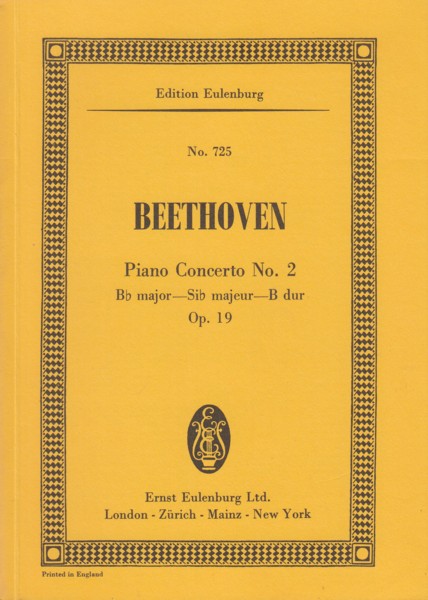 Edition Eulenburg

No. 725

BEETHOVEN

Piano Concerto No. 2
B♭ major—Si♭ majeur—B dur
Op. 19

Ernst Eulenburg Ltd.
London - Zürich - Mainz - New York

Printed in England